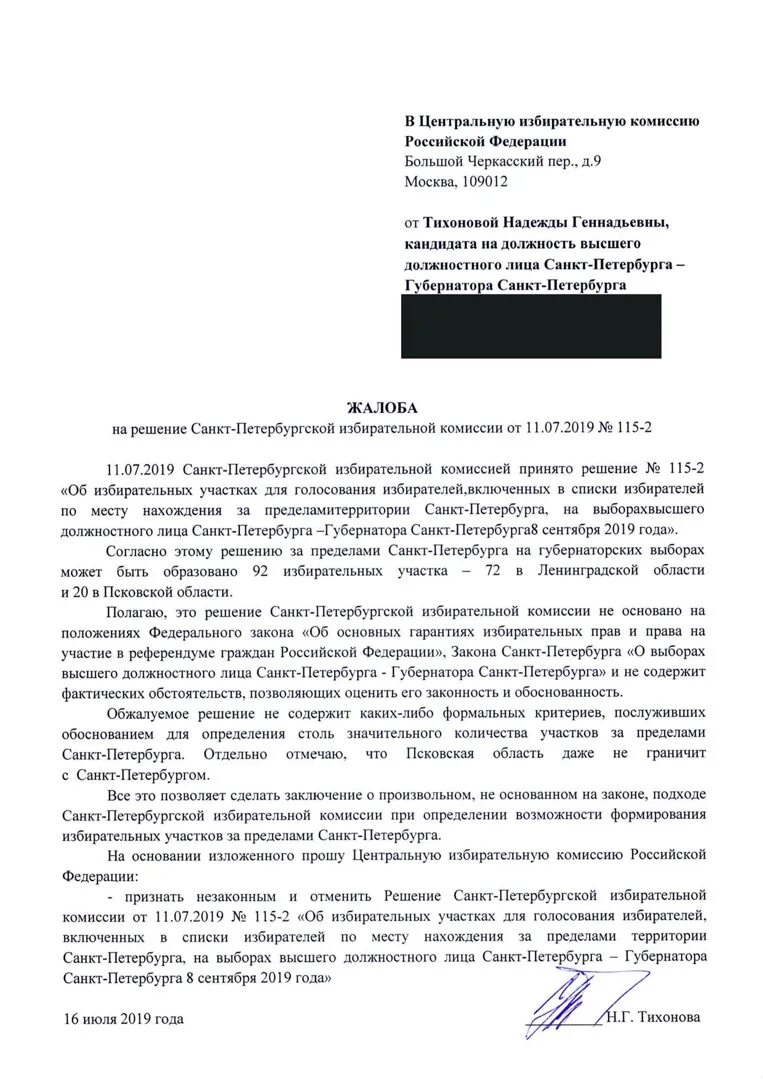 В Центральную избирательную комиссию Российской Федерации
Большой Черкасский пер., д.9
Москва, 109012

от Тихоновой Надежды Геннадьевны, кандидата на должность высшего должностного лица Санкт-Петербурга – Губернатора Санкт-Петербурга

ЖАЛОБА
на решение Санкт-Петербургской избирательной комиссии от 11.07.2019 № 115-2

11.07.2019 Санкт-Петербургской избирательной комиссией принято решение № 115-2 «Об избирательных участках для голосования избирателей,включенных в списки избирателей по месту нахождения за пределамитерритории Санкт-Петербурга, на выборахвысшего должностного лица Санкт-Петербурга –Губернатора Санкт-Петербурга8 сентября 2019 года».

Согласно этому решению за пределами Санкт-Петербурга на губернаторских выборах может быть образовано 92 избирательных участка – 72 в Ленинградской области и 20 в Псковской области.

Полагаю, это решение Санкт-Петербургской избирательной комиссии не основано на положениях Федерального закона «Об основных гарантиях избирательных прав и права на участие в референдуме граждан Российской Федерации», Закона Санкт-Петербурга «О выборах высшего должностного лица Санкт-Петербурга - Губернатора Санкт-Петербурга» и не содержит фактических обстоятельств, позволяющих оценить его законность и обоснованность.

Обжалуемое решение не содержит каких-либо формальных критериев, послуживших обоснованием для определения столь значительного количества участков за пределами Санкт-Петербурга. Отдельно отмечаю, что Псковская область даже не граничит с Санкт-Петербургом.

Все это позволяет сделать заключение о произвольном, не основанном на законе, подходе Санкт-Петербургской избирательной комиссии при определении возможности формирования избирательных участков за пределами Санкт-Петербурга.

На основании изложенного прошу Центральную избирательную комиссию Российской Федерации:
- признать незаконным и отменить Решение Санкт-Петербургской избирательной комиссии от 11.07.2019 № 115-2 «Об избирательных участках для голосования избирателей, включенных в списки избирателей по месту нахождения за пределами территории Санкт-Петербурга, на выборах высшего должностного лица Санкт-Петербурга – Губернатора Санкт-Петербурга 8 сентября 2019 года»

16 июля 2019 года

Н.Г. Тихонова